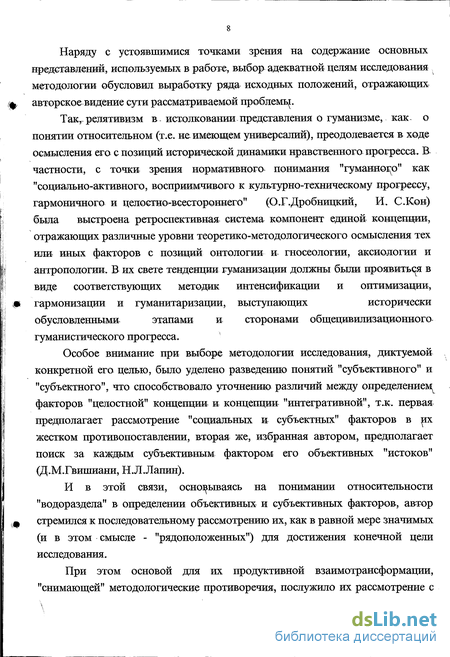 8

Наряду с устоявшимися точками зрения на содержание основных представлений, используемых в работе, выбор адекватной целям исследования методологии обусловил выработку ряда исходных положений, отражающих авторское видение сути рассматриваемой проблемы.

Так, релятивизм в истолковании представления о гуманизме, как о понятии относительном (т.е. не имеющем универсалий), преодолевается в ходе осмысления его с позиций исторической динамики нравственного прогресса. В частности, с точки зрения нормативного понимания "гуманного" как "социально-активного, восприимчивого к культурно-техническому прогрессу, гармоничного и целостно-всестороннего" (О.Г.Дробницкий, И. С.Кон) была выстроена ретроспективная система компонент единой концепции, отражающих различные уровни теоретико-методологического осмысления тех или иных факторов с позиций онтологии и гносеологии, аксиологии и антропологии. В их свете тенденции гуманизации должны были проявиться в виде соответствующих методик интенсификации и оптимизации, гармонизации и гуманитаризации, выступающих исторически обусловленными этапами и сторонами общецивилизационного гуманистического прогресса.

Особое внимание при выборе методологии исследования, диктуемой конкретной его целью, было уделено разведению понятий "субъективного" и "субъектного", что способствовало уточнению различий между определением факторов "целостной" концепции и концепции "интегративной", т.к. первая предполагает рассмотрение "социальных и субъектных" факторов в их жестком противопоставлении, вторая же, избранная автором, предполагает поиск за каждым субъективным фактором его объективных "истоков" (Д.М.Гвишиани, Н.Л.Лапин).

И в этой связи, основываясь на понимании относительности "водораздела" в определении объективных и субъективных факторов, автор стремился к последовательному рассмотрению их, как в равной мере значимых (и в этом смысле - "рядоположенных") для достижения конечной цели исследования.

При этом основой для их продуктивной взаимотрансформации, "снимающей" методологические противоречия, послужило их рассмотрение с

dsLib.net
библиотека диссертаций